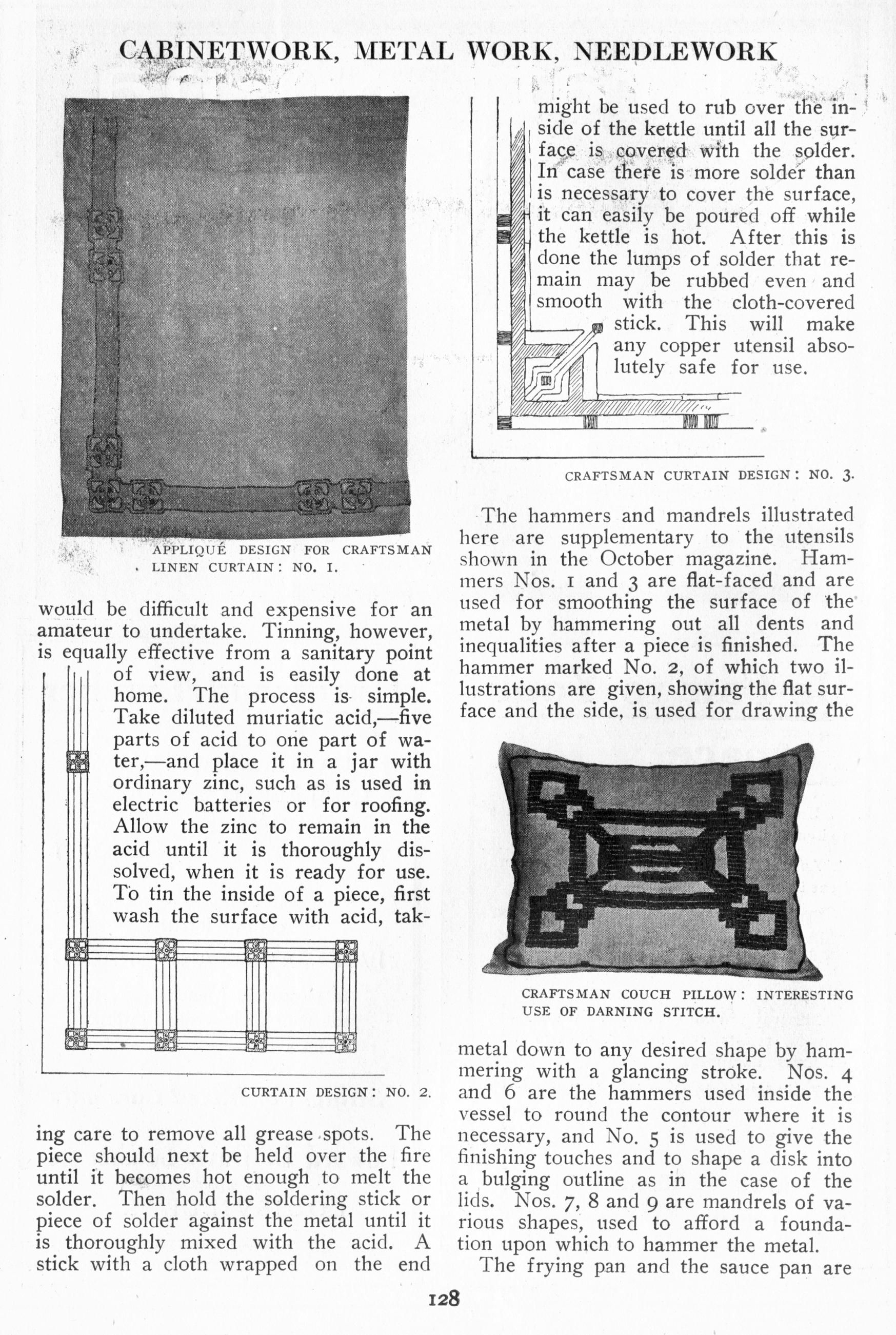 CABINETWORK, METAL WORK, NEEDLEWORK

APPLIQUÉ DESIGN FOR CRAFTSMAN LINEN CURTAIN: NO. I.

would be difficult and expensive for an amateur to undertake. Tinning, however, is equally effective from a sanitary point of view, and is easily done at home. The process is simple. Take diluted muriatic acid,—five parts of acid to one part of water,—and place it in a jar with ordinary zinc, such as is used in electric batteries or for roofing. Allow the zinc to remain in the acid until it is thoroughly dissolved, when it is ready for use. To tin the inside of a piece, first wash the surface with acid, tak-

CURTAIN DESIGN: NO. 2.

ing care to remove all grease spots. The piece should next be held over the fire until it becomes hot enough to melt the solder. Then hold the soldering stick or piece of solder against the metal until it is thoroughly mixed with the acid. A stick with a cloth wrapped on the end might be used to rub over the inside of the kettle until all the surface is covered with the solder. In case there is more solder than is necessary to cover the surface, it can easily be poured off while the kettle is hot. After this is done the lumps of solder that remain may be rubbed even and smooth with the cloth-covered stick. This will make any copper utensil absolutely safe for use.

CRAFTSMAN CURTAIN DESIGN: NO. 3.

The hammers and mandrels illustrated here are supplementary to the utensils shown in the October magazine. Hammers Nos. 1 and 3 are flat-faced and are used for smoothing the surface of the metal by hammering out all dents and inequalities after a piece is finished. The hammer marked No. 2, of which two illustrations are given, showing the flat surface and the side, is used for drawing the

CRAFTSMAN COUCH PILLOW: INTERESTING USE OF DARNING STITCH.

metal down to any desired shape by hammering with a glancing stroke. Nos. 4 and 6 are the hammers used inside the vessel to round the contour where it is necessary, and No. 5 is used to give the finishing touches and to shape a disk into a bulging outline as in the case of the lids. Nos. 7, 8 and 9 are mandrels of various shapes, used to afford a foundation upon which to hammer the metal.

The frying pan and the sauce pan are

128